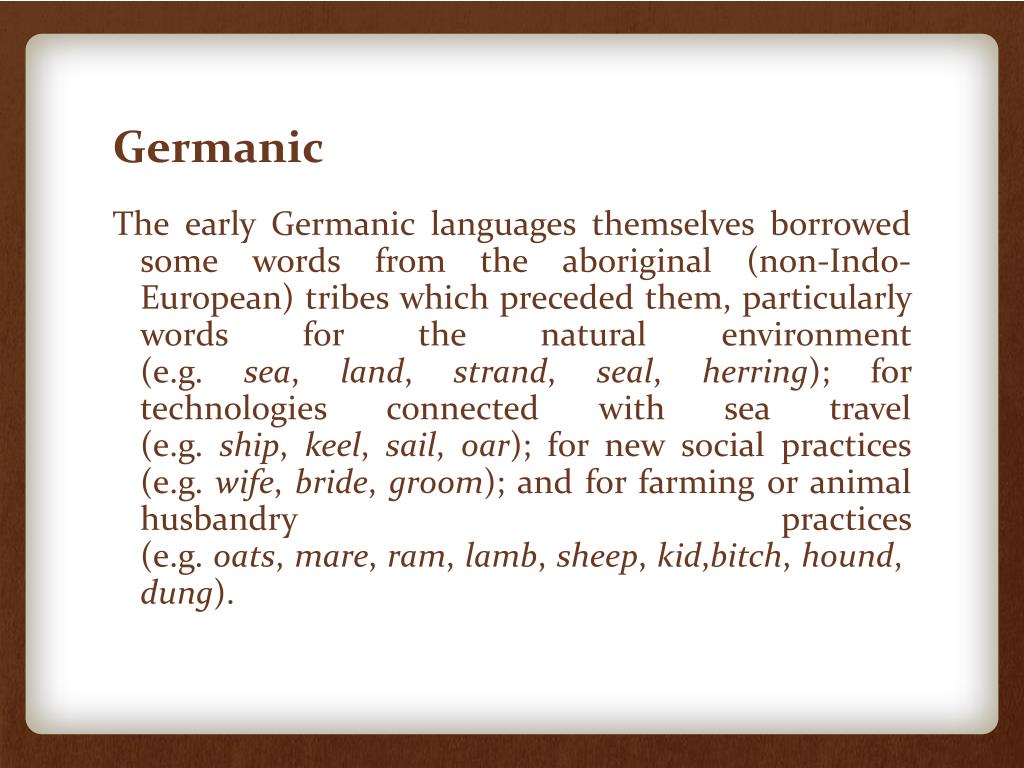 Germanic

The early Germanic languages themselves borrowed some words from the aboriginal (non-Indo-European) tribes which preceded them, particularly words for the natural environment (e.g. sea, land, strand, seal, herring); for technologies connected with sea travel (e.g. ship, keel, sail, oar); for new social practices (e.g. wife, bride, groom); and for farming or animal husbandry practices (e.g. oats, mare, ram, lamb, sheep, kid,bitch, hound, dung).